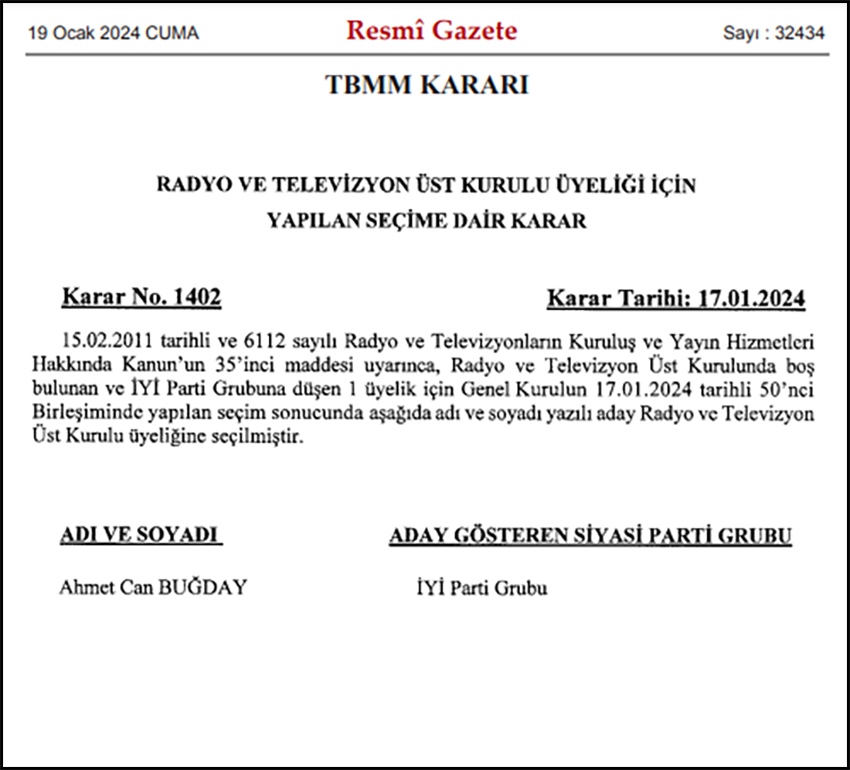 19 Ocak 2024 CUMA

Resmî Gazete

Sayı : 32434

TBMM KARARI

RADYO VE TELEVİZYON ÜST KURULU ÜYELİĞİ İÇİN YAPILAN SEÇİME DAİR KARAR

Karar No. 1402

Karar Tarihi: 17.01.2024

15.02.2011 tarihli ve 6112 sayılı Radyo ve Televizyonların Kuruluş ve Yayın Hizmetleri Hakkında Kanun'un 35'inci maddesi uyarınca, Radyo ve Televizyon Üst Kurulunda boş bulunan ve İYİ Parti Grubuna düşen 1 üyelik için Genel Kurulun 17.01.2024 tarihli 50'nci Birleşiminde yapılan seçim sonucunda aşağıda adı ve soyadı yazılı aday Radyo ve Televizyon Üst Kurulu üyeliğine seçilmiştir.

| ADI VE SOYADI | ADAY GÖSTEREN SİYASİ PARTİ GRUBU |
|---|---|
| Ahmet Can BUĞDAY | İYİ Parti Grubu |